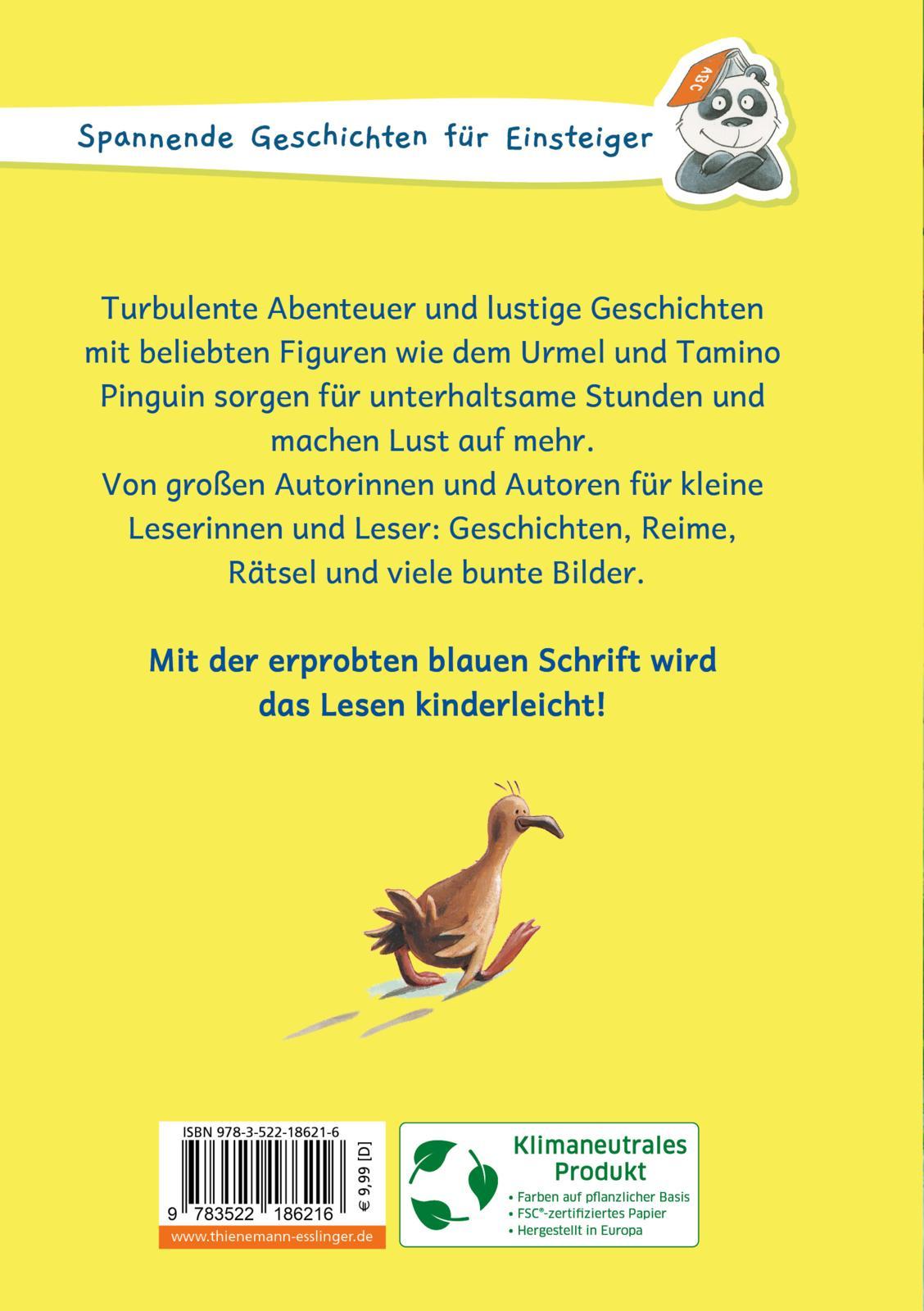 Spannende Geschichten für Einsteiger

ABC

Turbulente Abenteuer und lustige Geschichten mit beliebten Figuren wie dem Urmel und Tamino Pinguin sorgen für unterhaltsame Stunden und machen Lust auf mehr.
Von großen Autorinnen und Autoren für kleine Leserinnen und Leser: Geschichten, Reime, Rätsel und viele bunte Bilder.

Mit der erprobten blauen Schrift wird das Lesen kinderleicht!

ISBN 978-3-522-18621-6

9 783522 186216

€ 9,99 [D]

www.thienemann-esslinger.de

Klimaneutrales Produkt
• Farben auf pflanzlicher Basis
• FSC®-zertifiziertes Papier
• Hergestellt in Europa